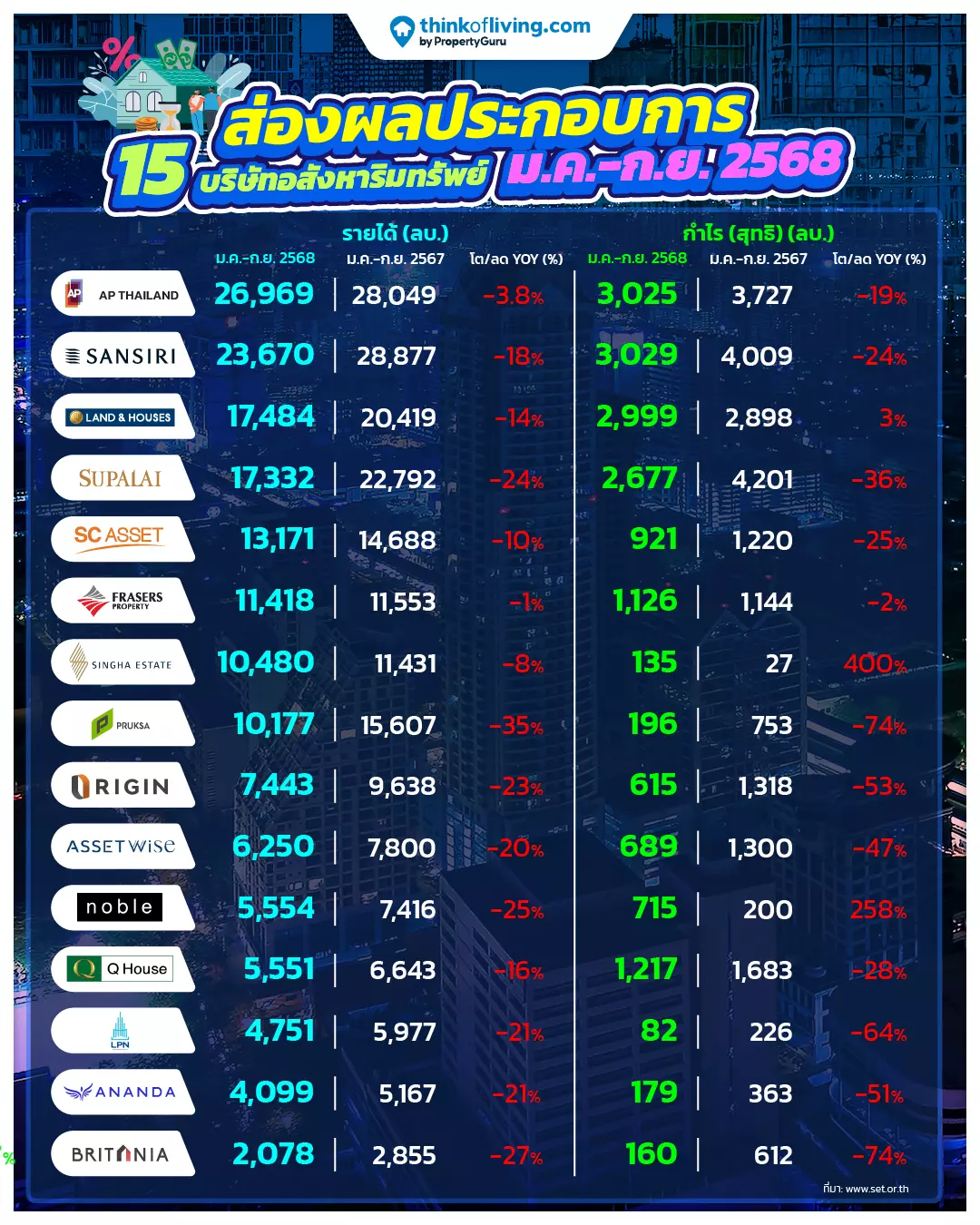 thinkofliving.com
by PropertyGuru

ส่องผลประกอบการ 15 บริษัทอสังหาริมทรัพย์ ม.ค.-ก.ย. 2568

| | รายได้ (ลบ.) ม.ค.-ก.ย. 2568 | ม.ค.-ก.ย. 2567 | โต/ลด YOY (%) | กำไร (สุทธิ) (ลบ.) ม.ค.-ก.ย. 2568 | ม.ค.-ก.ย. 2567 | โต/ลด YOY (%) |
|---|---|---|---|---|---|---|
| AP THAILAND | 26,969 | 28,049 | -3.8% | 3,025 | 3,727 | -19% |
| SANSIRI | 23,670 | 28,877 | -18% | 3,029 | 4,009 | -24% |
| LAND & HOUSES | 17,484 | 20,419 | -14% | 2,999 | 2,898 | 3% |
| SUPALAI | 17,332 | 22,792 | -24% | 2,677 | 4,201 | -36% |
| SC ASSET | 13,171 | 14,688 | -10% | 921 | 1,220 | -25% |
| FRASERS PROPERTY | 11,418 | 11,553 | -1% | 1,126 | 1,144 | -2% |
| SINGHA ESTATE | 10,480 | 11,431 | -8% | 135 | 27 | 400% |
| PRUKSA | 10,177 | 15,607 | -35% | 196 | 753 | -74% |
| ORIGIN | 7,443 | 9,638 | -23% | 615 | 1,318 | -53% |
| ASSETWISE | 6,250 | 7,800 | -20% | 689 | 1,300 | -47% |
| noble | 5,554 | 7,416 | -25% | 715 | 200 | 258% |
| Q House | 5,551 | 6,643 | -16% | 1,217 | 1,683 | -28% |
| LPN | 4,751 | 5,977 | -21% | 82 | 226 | -64% |
| ANANDA | 4,099 | 5,167 | -21% | 179 | 363 | -51% |
| BRITANIA | 2,078 | 2,855 | -27% | 160 | 612 | -74% |

ที่มา: www.set.or.th